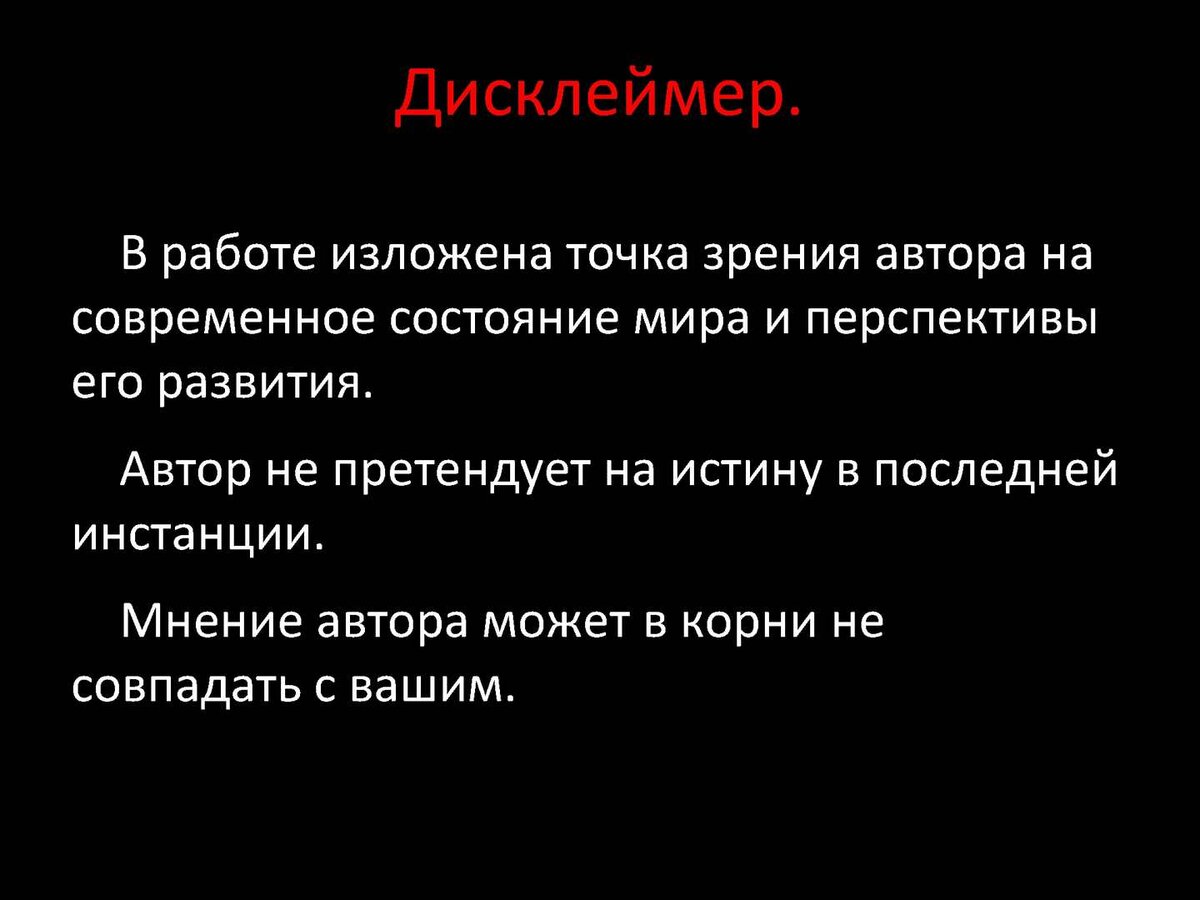 Дисклеймер.

В работе изложена точка зрения автора на современное состояние мира и перспективы его развития.

Автор не претендует на истину в последней инстанции.

Мнение автора может в корни не совпадать с вашим.